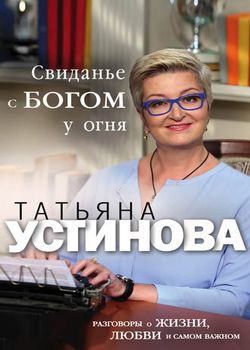 Свиданье
с БОГОМ
у огня

ТАТЬЯНА
УСТИНОВА

РАЗГОВОРЫ о ЖИЗНИ,
ЛЮБВИ и САМОМ ВАЖНОМ